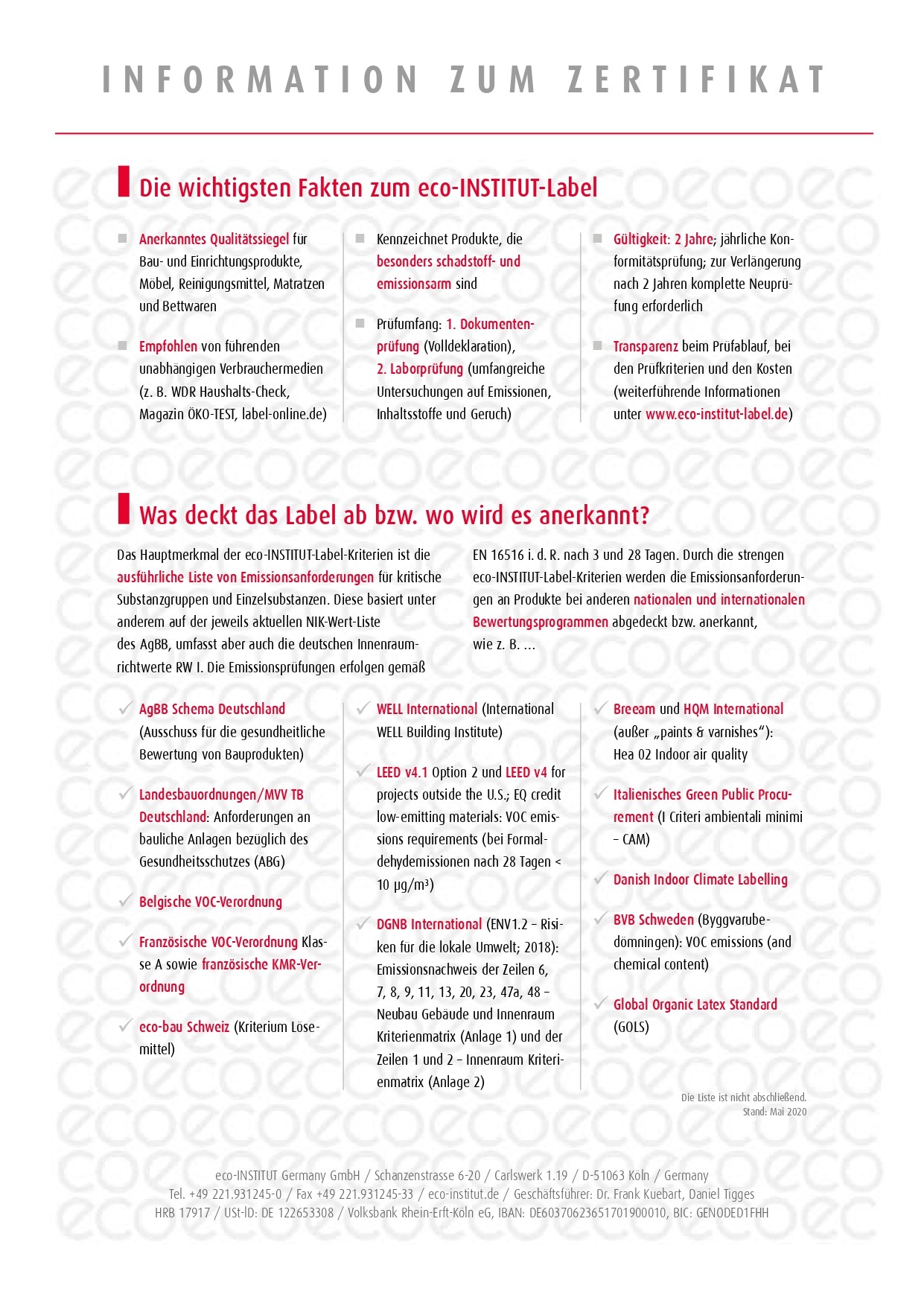 INFORMATION ZUM ZERTIFIKAT

Die wichtigsten Fakten zum eco-INSTITUT-Label

Anerkanntes Qualitätssiegel für Bau- und Einrichtungsprodukte, Möbel, Reinigungsmittel, Matratzen und Bettwaren

Empfohlen von führenden unabhängigen Verbrauchermedien (z. B. WDR Haushalts-Check, Magazin ÖKO-TEST, label-online.de)

Kennzeichnet Produkte, die besonders schadstoff- und emissionsarm sind

Prüfumfang: 1. Dokumentenprüfung (Volldeklaration), 2. Laborprüfung (umfangreiche Untersuchungen auf Emissionen, Inhaltsstoffe und Geruch)

Gültigkeit: 2 Jahre; jährliche Konformitätsprüfung; zur Verlängerung nach 2 Jahren komplette Neuprüfung erforderlich

Transparenz beim Prüfablauf, bei den Prüfkriterien und den Kosten (weiterführende Informationen unter www.eco-institut-label.de)

Was deckt das Label ab bzw. wo wird es anerkannt?

Das Hauptmerkmal der eco-INSTITUT-Label-Kriterien ist die ausführliche Liste von Emissionsanforderungen für kritische Substanzgruppen und Einzelsubstanzen. Diese basiert unter anderem auf der jeweils aktuellen NIK-Wert-Liste des AgBB, umfasst aber auch die deutschen Innenraumrichtwerte RW I. Die Emissionsprüfungen erfolgen gemäß

EN 16516 i. d. R. nach 3 und 28 Tagen. Durch die strengen eco-INSTITUT-Label-Kriterien werden die Emissionsanforderungen an Produkte bei anderen nationalen und internationalen Bewertungsprogrammen abgedeckt bzw. anerkannt, wie z. B. ...

AgBB Schema Deutschland (Ausschuss für die gesundheitliche Bewertung von Bauprodukten)

Landesbauordnungen/MVV TB Deutschland: Anforderungen an bauliche Anlagen bezüglich des Gesundheitsschutzes (ABG)

Belgische VOC-Verordnung

Französische VOC-Verordnung Klasse A sowie französische KMR-Verordnung

eco-bau Schweiz (Kriterium Lösemittel)

WELL International (International WELL Building Institute)

LEED v4.1 Option 2 und LEED v4 for projects outside the U.S.; EQ credit low-emitting materials: VOC emissions requirements (bei Formaldehydemissionen nach 28 Tagen < 10 µg/m³)

DGNB International (ENV1.2 – Risiken für die lokale Umwelt; 2018): Emissionsnachweis der Zeilen 6, 7, 8, 9, 11, 13, 20, 23, 47a, 48 – Neubau Gebäude und Innenraum Kriterienmatrix (Anlage 1) und der Zeilen 1 und 2 – Innenraum Kriterienmatrix (Anlage 2)

Breeam und HQM International (außer „paints & varnishes“): Hea 02 Indoor air quality

Italienisches Green Public Procurement (I Criteri ambientali minimi – CAM)

Danish Indoor Climate Labelling

BVB Schweden (Byggvarubedömningen): VOC emissions (and chemical content)

Global Organic Latex Standard (GOLS)

Die Liste ist nicht abschließend.
Stand: Mai 2020

eco-INSTITUT Germany GmbH / Schanzenstrasse 6-20 / Carlswerk 1.19 / D-51063 Köln / Germany
Tel. +49 221.931245-0 / Fax +49 221.931245-33 / eco-institut.de / Geschäftsführer: Dr. Frank Kuebart, Daniel Tigges
HRB 17917 / USt-ID: DE 122653308 / Volksbank Rhein-Erft-Köln eG, IBAN: DE60370623651701900010, BIC: GENODED1FHH